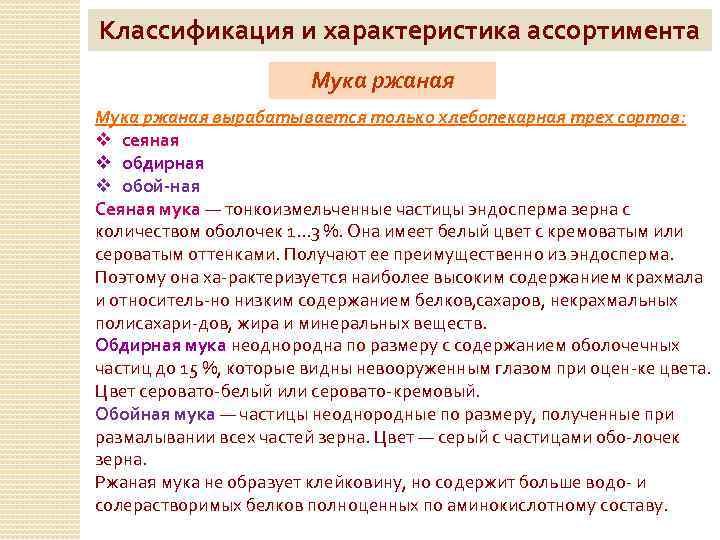 Классификация и характеристика ассортимента

Мука ржаная

Мука ржаная вырабатывается только хлебопекарная трех сортов:
❖ сеяная
❖ обдирная
❖ обой-ная
Сеяная мука — тонкоизмельченные частицы эндосперма зерна с количеством оболочек 1...3 %. Она имеет белый цвет с кремоватым или сероватым оттенками. Получают ее преимущественно из эндосперма. Поэтому она ха-рактеризуется наиболее высоким содержанием крахмала и относитель-но низким содержанием белков,сахаров, некрахмальных полисахари-дов, жира и минеральных веществ.
Обдирная мука неоднородна по размеру с содержанием оболочечных частиц до 15 %, которые видны невооруженным глазом при оцен-ке цвета. Цвет серовато-белый или серовато-кремовый.
Обойная мука — частицы неоднородные по размеру, полученные при размалывании всех частей зерна. Цвет — серый с частицами обо-лочек зерна.
Ржаная мука не образует клейковину, но содержит больше водо- и солерастворимых белков полноценных по аминокислотному составу.